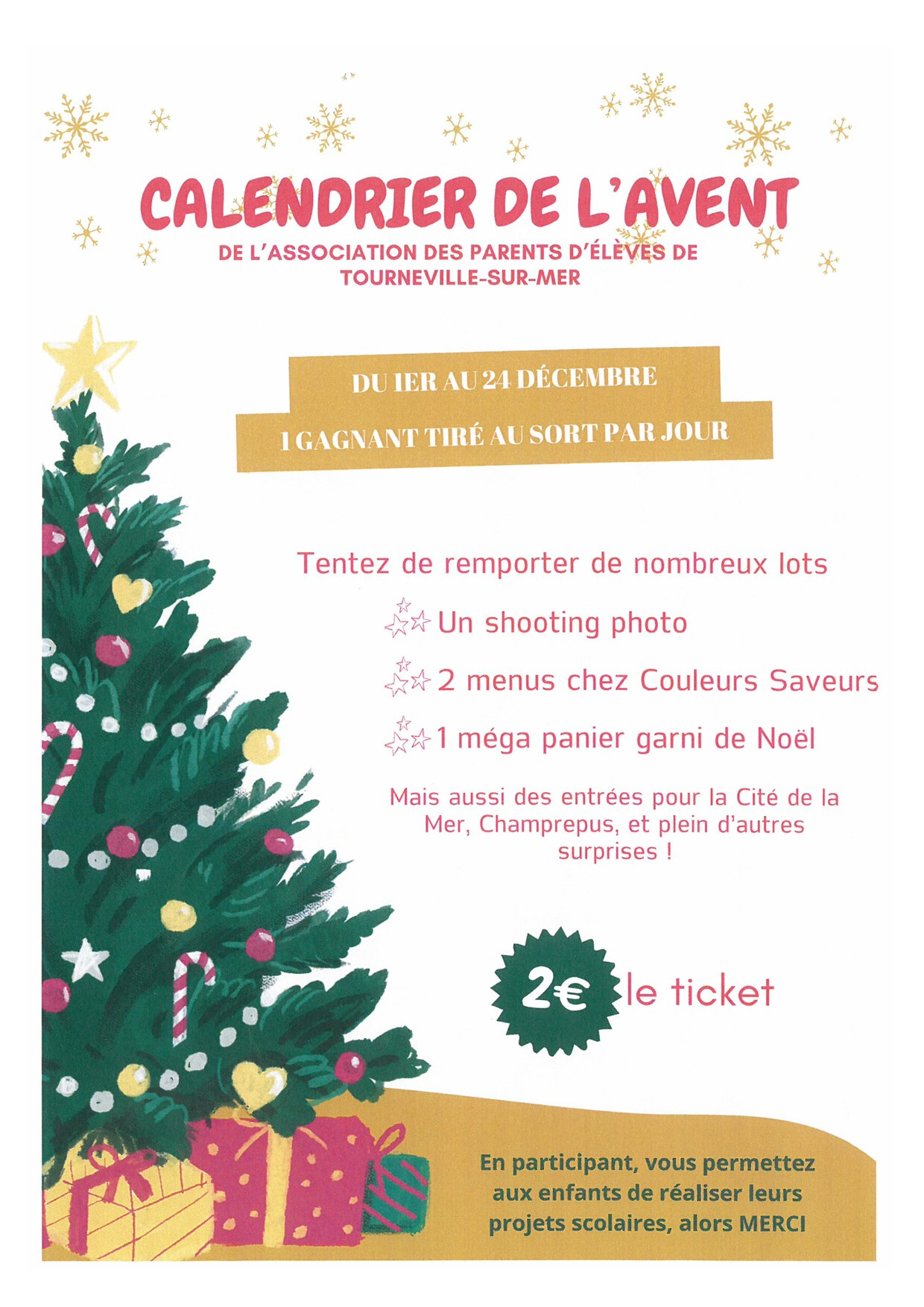 CALENDRIER DE L'AVENT

DE L'ASSOCIATION DES PARENTS D'ÉLÈVES DE TOURNEVILLE-SUR-MER

DU 1ER AU 24 DÉCEMBRE

1 GAGNANT TIRÉ AU SORT PAR JOUR

Tentez de remporter de nombreux lots

Un shooting photo

2 menus chez Couleurs Saveurs

1 méga panier garni de Noël

Mais aussi des entrées pour la Cité de la Mer, Champrepus, et plein d'autres surprises !

2€ le ticket

En participant, vous permettez aux enfants de réaliser leurs projets scolaires, alors MERCI